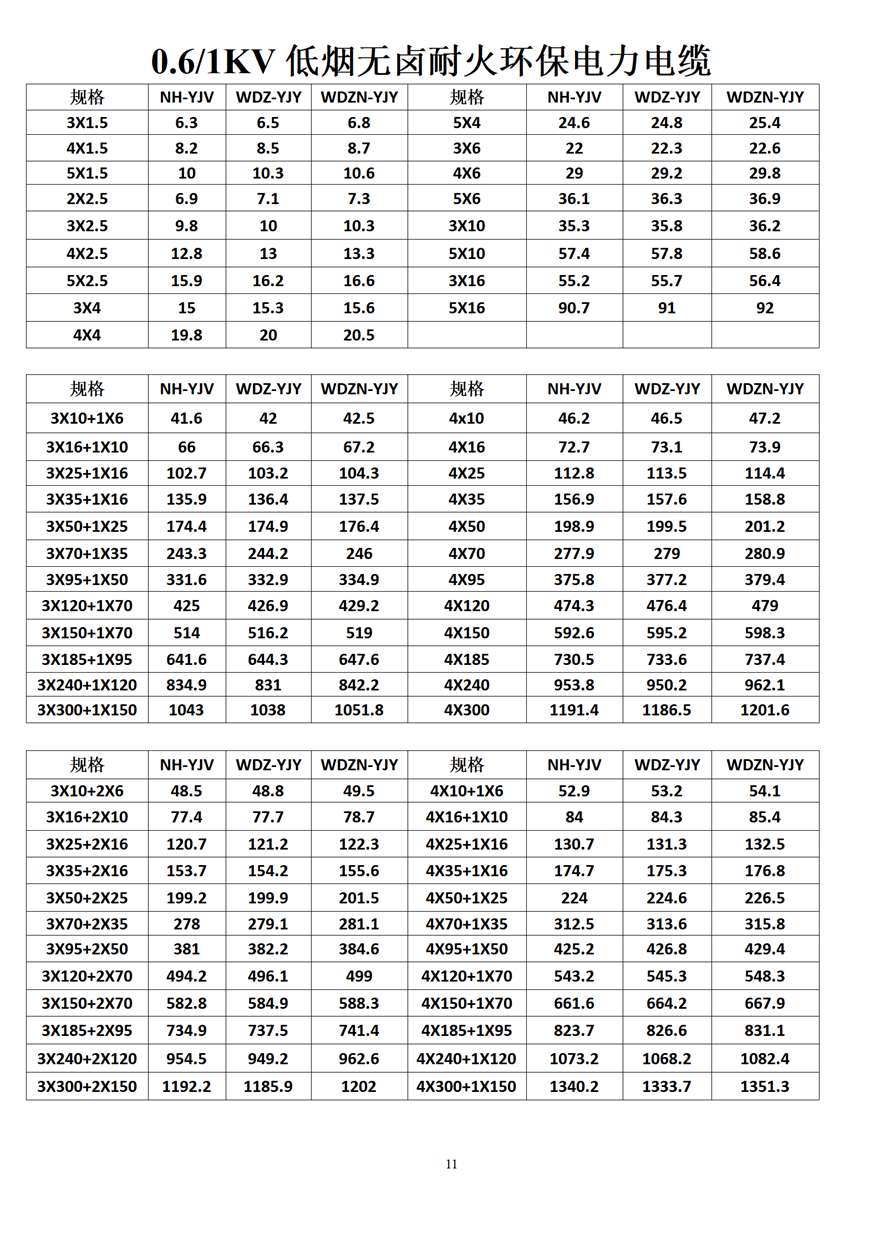 0.6/1KV 低烟无卤耐火环保电力电缆

| 规格 | NH-YJV | WDZ-YJY | WDZN-YJY | 规格 | NH-YJV | WDZ-YJY | WDZN-YJY |
|---|---|---|---|---|---|---|---|
| 3X1.5 | 6.3 | 6.5 | 6.8 | 5X4 | 24.6 | 24.8 | 25.4 |
| 4X1.5 | 8.2 | 8.5 | 8.7 | 3X6 | 22 | 22.3 | 22.6 |
| 5X1.5 | 10 | 10.3 | 10.6 | 4X6 | 29 | 29.2 | 29.8 |
| 2X2.5 | 6.9 | 7.1 | 7.3 | 5X6 | 36.1 | 36.3 | 36.9 |
| 3X2.5 | 9.8 | 10 | 10.3 | 3X10 | 35.3 | 35.8 | 36.2 |
| 4X2.5 | 12.8 | 13 | 13.3 | 5X10 | 57.4 | 57.8 | 58.6 |
| 5X2.5 | 15.9 | 16.2 | 16.6 | 3X16 | 55.2 | 55.7 | 56.4 |
| 3X4 | 15 | 15.3 | 15.6 | 5X16 | 90.7 | 91 | 92 |
| 4X4 | 19.8 | 20 | 20.5 | | | | |

| 规格 | NH-YJV | WDZ-YJY | WDZN-YJY | 规格 | NH-YJV | WDZ-YJY | WDZN-YJY |
|---|---|---|---|---|---|---|---|
| 3X10+1X6 | 41.6 | 42 | 42.5 | 4x10 | 46.2 | 46.5 | 47.2 |
| 3X16+1X10 | 66 | 66.3 | 67.2 | 4X16 | 72.7 | 73.1 | 73.9 |
| 3X25+1X16 | 102.7 | 103.2 | 104.3 | 4X25 | 112.8 | 113.5 | 114.4 |
| 3X35+1X16 | 135.9 | 136.4 | 137.5 | 4X35 | 156.9 | 157.6 | 158.8 |
| 3X50+1X25 | 174.4 | 174.9 | 176.4 | 4X50 | 198.9 | 199.5 | 201.2 |
| 3X70+1X35 | 243.3 | 244.2 | 246 | 4X70 | 277.9 | 279 | 280.9 |
| 3X95+1X50 | 331.6 | 332.9 | 334.9 | 4X95 | 375.8 | 377.2 | 379.4 |
| 3X120+1X70 | 425 | 426.9 | 429.2 | 4X120 | 474.3 | 476.4 | 479 |
| 3X150+1X70 | 514 | 516.2 | 519 | 4X150 | 592.6 | 595.2 | 598.3 |
| 3X185+1X95 | 641.6 | 644.3 | 647.6 | 4X185 | 730.5 | 733.6 | 737.4 |
| 3X240+1X120 | 834.9 | 831 | 842.2 | 4X240 | 953.8 | 950.2 | 962.1 |
| 3X300+1X150 | 1043 | 1038 | 1051.8 | 4X300 | 1191.4 | 1186.5 | 1201.6 |

| 规格 | NH-YJV | WDZ-YJY | WDZN-YJY | 规格 | NH-YJV | WDZ-YJY | WDZN-YJY |
|---|---|---|---|---|---|---|---|
| 3X10+2X6 | 48.5 | 48.8 | 49.5 | 4X10+1X6 | 52.9 | 53.2 | 54.1 |
| 3X16+2X10 | 77.4 | 77.7 | 78.7 | 4X16+1X10 | 84 | 84.3 | 85.4 |
| 3X25+2X16 | 120.7 | 121.2 | 122.3 | 4X25+1X16 | 130.7 | 131.3 | 132.5 |
| 3X35+2X16 | 153.7 | 154.2 | 155.6 | 4X35+1X16 | 174.7 | 175.3 | 176.8 |
| 3X50+2X25 | 199.2 | 199.9 | 201.5 | 4X50+1X25 | 224 | 224.6 | 226.5 |
| 3X70+2X35 | 278 | 279.1 | 281.1 | 4X70+1X35 | 312.5 | 313.6 | 315.8 |
| 3X95+2X50 | 381 | 382.2 | 384.6 | 4X95+1X50 | 425.2 | 426.8 | 429.4 |
| 3X120+2X70 | 494.2 | 496.1 | 499 | 4X120+1X70 | 543.2 | 545.3 | 548.3 |
| 3X150+2X70 | 582.8 | 584.9 | 588.3 | 4X150+1X70 | 661.6 | 664.2 | 667.9 |
| 3X185+2X95 | 734.9 | 737.5 | 741.4 | 4X185+1X95 | 823.7 | 826.6 | 831.1 |
| 3X240+2X120 | 954.5 | 949.2 | 962.6 | 4X240+1X120 | 1073.2 | 1068.2 | 1082.4 |
| 3X300+2X150 | 1192.2 | 1185.9 | 1202 | 4X300+1X150 | 1340.2 | 1333.7 | 1351.3 |

11